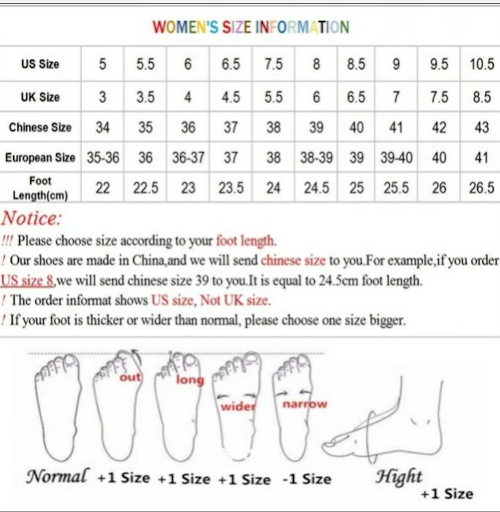 WOMEN'S SIZE INFORMATION

| US Size | 5 | 5.5 | 6 | 6.5 | 7.5 | 8 | 8.5 | 9 | 9.5 | 10.5 |
|---|---|---|---|---|---|---|---|---|---|---|
| UK Size | 3 | 3.5 | 4 | 4.5 | 5.5 | 6 | 6.5 | 7 | 7.5 | 8.5 |
| Chinese Size | 34 | 35 | 36 | 37 | 38 | 39 | 40 | 41 | 42 | 43 |
| European Size | 35-36 | 36 | 36-37 | 37 | 38 | 38-39 | 39 | 39-40 | 40 | 41 |
| Foot Length(cm) | 22 | 22.5 | 23 | 23.5 | 24 | 24.5 | 25 | 25.5 | 26 | 26.5 |

Notice:

!!! Please choose size according to your foot length.

! Our shoes are made in China,and we will send chinese size to you.For example,if you order US size 8,we will send chinese size 39 to you.It is equal to 24.5cm foot length.

! The order informat shows US size, Not UK size.

! If your foot is thicker or wider than normal, please choose one size bigger.

out long wider narrow

Normal +1 Size +1 Size +1 Size -1 Size Hight +1 Size